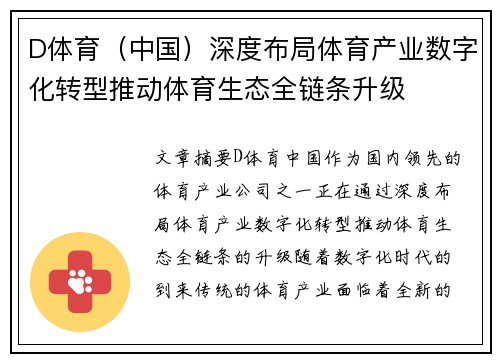 D体育（中国）深度布局体育产业数字化转型推动体育生态全链条升级

文章摘要D体育中国作为国内领先的体育产业公司之一正在通过深度布局体育产业数字化转型推动体育生态全链条的升级随着数字化时代的到来传统的体育产业面临着全新的